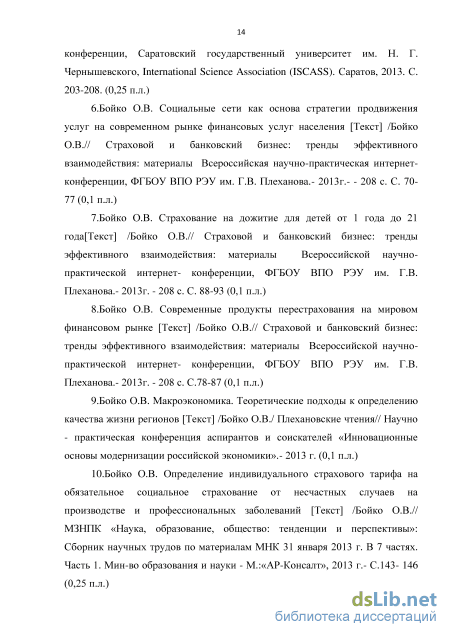 14

конференции, Саратовский государственный университет им. Н. Г. Чернышевского, International Science Association (ISCASS). Саратов, 2013. С. 203-208. (0,25 п.л.)

6.Бойко О.В. Социальные сети как основа стратегии продвижения услуг на современном рынке финансовых услуг населения [Текст] /Бойко О.В.// Страховой и банковский бизнес: тренды эффективного взаимодействия: материалы Всероссийская научно-практическая интернет-конференции, ФГБОУ ВПО РЭУ им. Г.В. Плеханова.- 2013г.- - 208 с. С. 70-77 (0,1 п.л.)

7.Бойко О.В. Страхование на дожитие для детей от 1 года до 21 года[Текст] /Бойко О.В.// Страховой и банковский бизнес: тренды эффективного взаимодействия: материалы Всероссийской научно-практической интернет- конференции, ФГБОУ ВПО РЭУ им. Г.В. Плеханова.- 2013г. - 208 с. С. 88-93 (0,1 п.л.)

8.Бойко О.В. Современные продукты перестрахования на мировом финансовом рынке [Текст] /Бойко О.В.// Страховой и банковский бизнес: тренды эффективного взаимодействия: материалы Всероссийской научно-практической интернет- конференции, ФГБОУ ВПО РЭУ им. Г.В. Плеханова.- 2013г. - 208 с. С.78-87 (0,1 п.л.)

9.Бойко О.В. Макроэкономика. Теоретические подходы к определению качества жизни регионов [Текст] /Бойко О.В./ Плехановские чтения// Научно - практическая конференция аспирантов и соискателей «Инновационные основы модернизации российской экономики».- 2013 г. (0,1 п.л.)

10.Бойко О.В. Определение индивидуального страхового тарифа на обязательное социальное страхование от несчастных случаев на производстве и профессиональных заболеваний [Текст] /Бойко О.В.// МЗНПК «Наука, образование, общество: тенденции и перспективы»: Сборник научных трудов по материалам МНК 31 января 2013 г. В 7 частях. Часть 1. Мин-во образования и науки - М.:«АР-Консалт», 2013 г.- С.143- 146 (0,25 п.л.)

dsLib.net
библиотека диссертаций